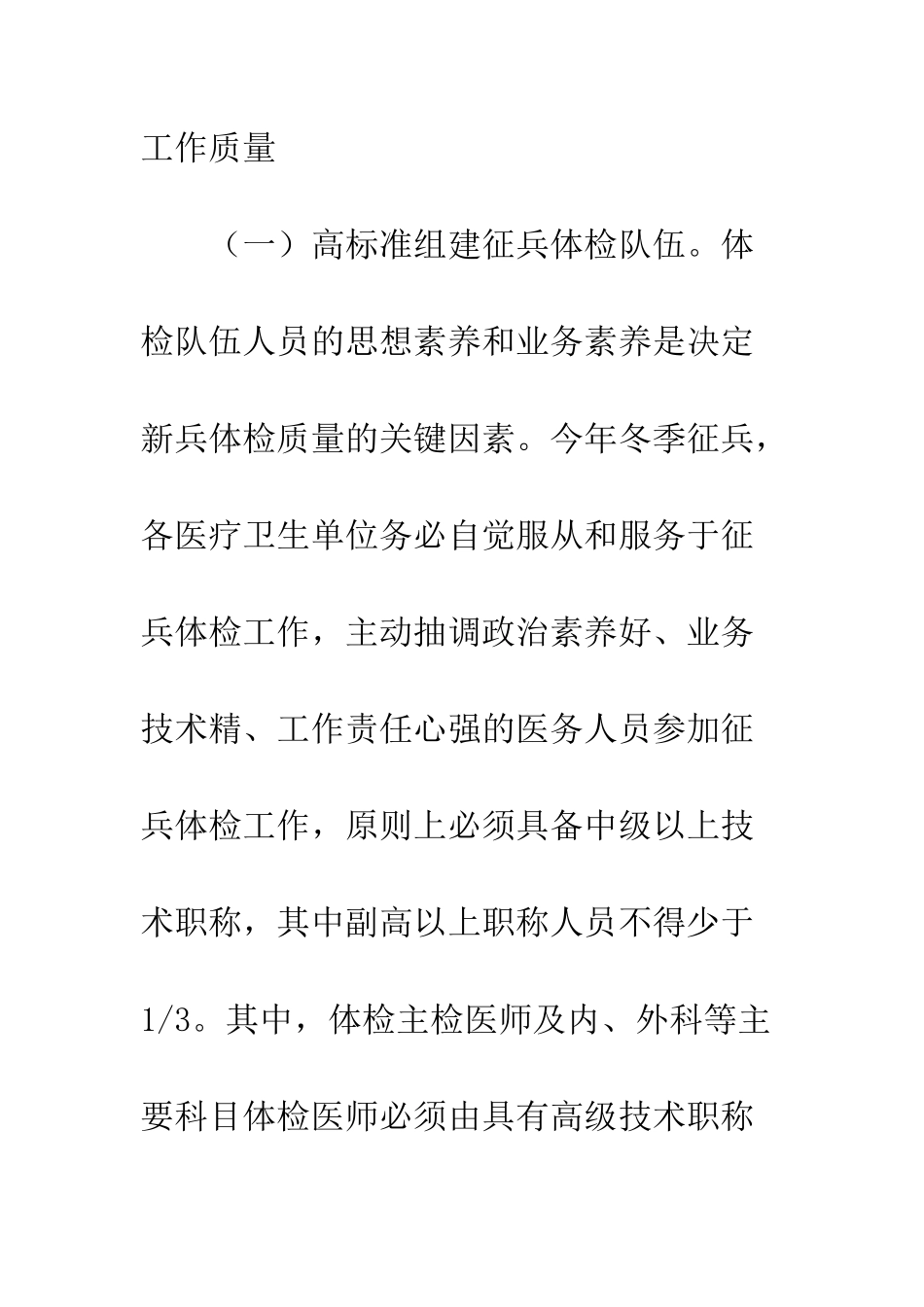 工作质量

（一）高标准组建征兵体检队伍。体检队伍人员的思想素养和业务素养是决定新兵体检质量的关键因素。今年冬季征兵，各医疗卫生单位务必自觉服从和服务于征兵体检工作，主动抽调政治素养好、业务技术精、工作责任心强的医务人员参加征兵体检工作，原则上必须具备中级以上技术职称，其中副高以上职称人员不得少于1/3。其中，体检主检医师及内、外科等主要科目体检医师必须由具有高级技术职称